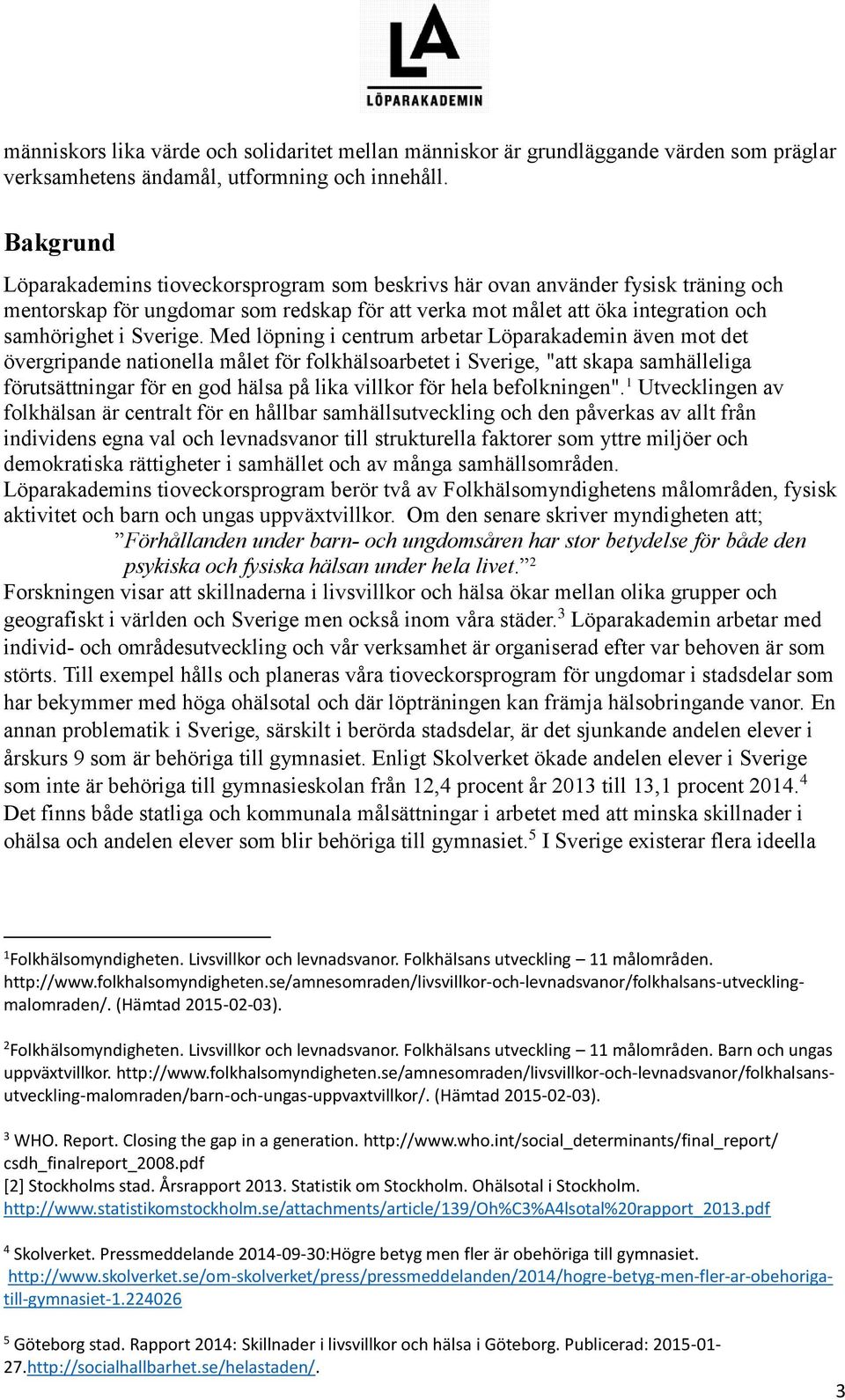 LA
LÖPARAKADEMIN

människors lika värde och solidaritet mellan människor är grundläggande värden som präglar verksamhetens ändamål, utformning och innehåll.

Bakgrund

Löparakademins tioveckorsprogram som beskrivs här ovan använder fysisk träning och mentorskap för ungdomar som redskap för att verka mot målet att öka integration och samhörighet i Sverige. Med löpning i centrum arbetar Löparakademin även mot det övergripande nationella målet för folkhälsoarbetet i Sverige, "att skapa samhälleliga förutsättningar för en god hälsa på lika villkor för hela befolkningen".$^1$ Utvecklingen av folkhälsan är centralt för en hållbar samhällsutveckling och den påverkas av allt från individens egna val och levnadsvanor till strukturella faktorer som yttre miljöer och demokratiska rättigheter i samhället och av många samhällsområden.
Löparakademins tioveckorsprogram berör två av Folkhälsomyndighetens målområden, fysisk aktivitet och barn och ungas uppväxtvillkor. Om den senare skriver myndigheten att;
”Förhållanden under barn- och ungdomsåren har stor betydelse för både den psykiska och fysiska hälsan under hela livet.”$^2$
Forskningen visar att skillnaderna i livsvillkor och hälsa ökar mellan olika grupper och geografiskt i världen och Sverige men också inom våra städer.$^3$ Löparakademin arbetar med individ- och områdesutveckling och vår verksamhet är organiserad efter var behoven är som störts. Till exempel hålls och planeras våra tioveckorsprogram för ungdomar i stadsdelar som har bekymmer med höga ohälsotal och där löpträningen kan främja hälsobringande vanor. En annan problematik i Sverige, särskilt i berörda stadsdelar, är det sjunkande andelen elever i årskurs 9 som är behöriga till gymnasiet. Enligt Skolverket ökade andelen elever i Sverige som inte är behöriga till gymnasieskolan från 12,4 procent år 2013 till 13,1 procent 2014.$^4$ Det finns både statliga och kommunala målsättningar i arbetet med att minska skillnader i ohälsa och andelen elever som blir behöriga till gymnasiet.$^5$ I Sverige existerar flera ideella

$^1$Folkhälsomyndigheten. Livsvillkor och levnadsvanor. Folkhälsans utveckling – 11 målområden. http://www.folkhalsomyndigheten.se/amnesomraden/livsvillkor-och-levnadsvanor/folkhalsans-utveckling-malomraden/. (Hämtad 2015-02-03).

$^2$Folkhälsomyndigheten. Livsvillkor och levnadsvanor. Folkhälsans utveckling – 11 målområden. Barn och ungas uppväxtvillkor. http://www.folkhalsomyndigheten.se/amnesomraden/livsvillkor-och-levnadsvanor/folkhalsans-utveckling-malomraden/barn-och-ungas-uppvaxtvillkor/. (Hämtad 2015-02-03).

$^3$ WHO. Report. Closing the gap in a generation. http://www.who.int/social_determinants/final_report/csdh_finalreport_2008.pdf
[2] Stockholms stad. Årsrapport 2013. Statistik om Stockholm. Ohälsotal i Stockholm. http://www.statistikomstockholm.se/attachments/article/139/Oh%C3%A4lsotal%20rapport_2013.pdf

$^4$ Skolverket. Pressmeddelande 2014-09-30:Högre betyg men fler är obehöriga till gymnasiet. http://www.skolverket.se/om-skolverket/press/pressmeddelanden/2014/hogre-betyg-men-fler-ar-obehoriga-till-gymnasiet-1.224026

$^5$ Göteborg stad. Rapport 2014: Skillnader i livsvillkor och hälsa i Göteborg. Publicerad: 2015-01-27.http://socialhallbarhet.se/helastaden/.

3